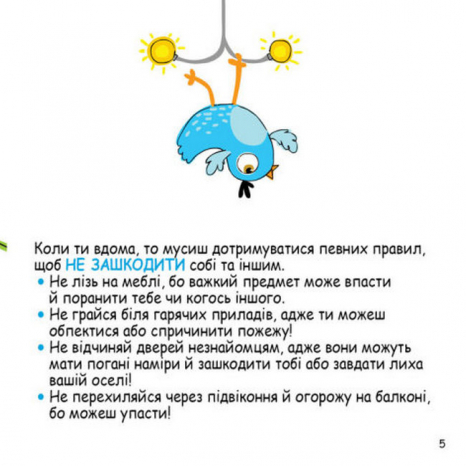 Коли ти вдома, то мусиш дотримуватися певних правил, щоб НЕ ЗАШКОДИТИ собі та іншим.

• Не лізь на меблі, бо важкий предмет може впасти й поранити тебе чи когось іншого.
• Не грайся біля гарячих приладів, адже ти можеш обпектися або спричинити пожежу!
• Не відчиняй дверей незнайомцям, адже вони можуть мати погані наміри й зашкодити тобі або завдати лиха вашій оселі!
• Не перехиляйся через підвіконня й огорожу на балконі, бо можеш упасти!

5